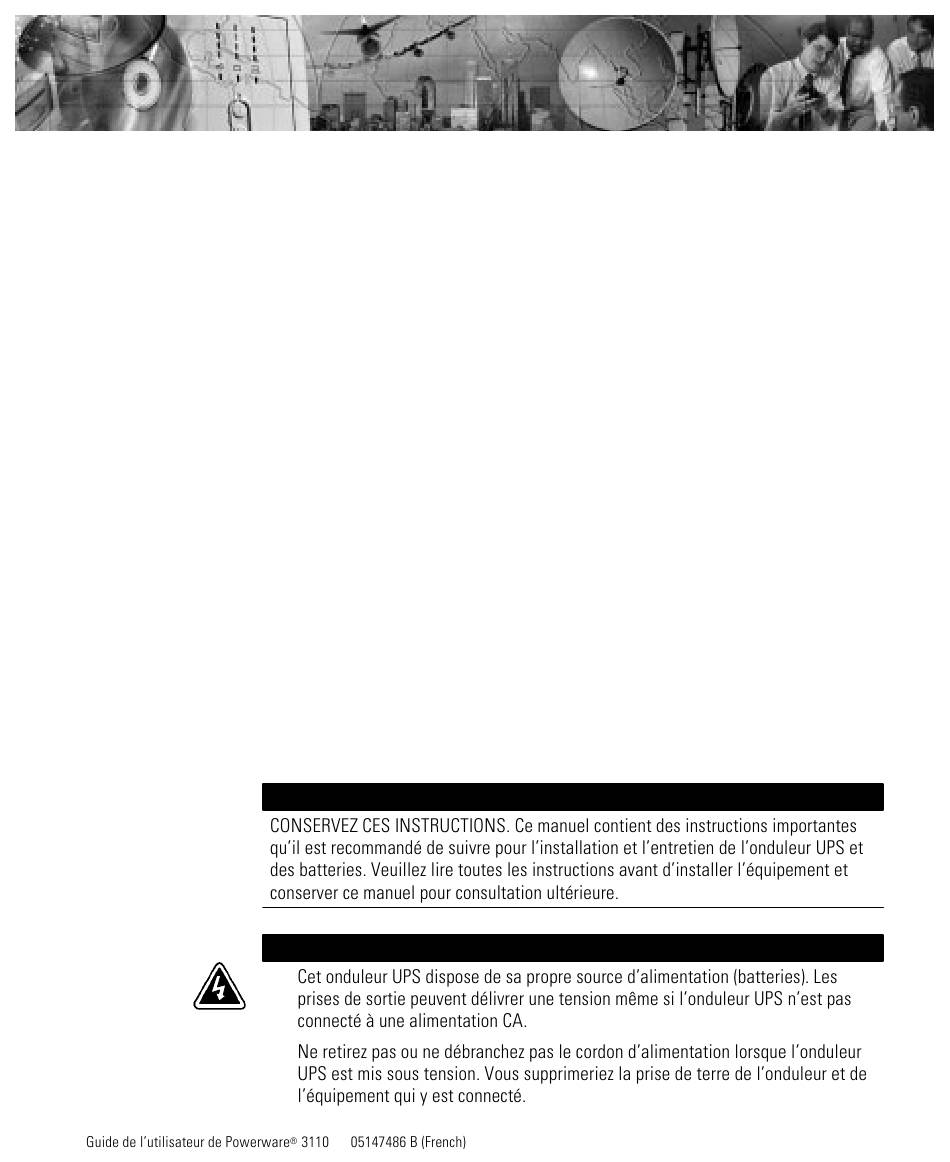 CONSERVEZ CES INSTRUCTIONS. Ce manuel contient des instructions importantes qu'il est recommandé de suivre pour l'installation et l'entretien de l'onduleur UPS et des batteries. Veuillez lire toutes les instructions avant d'installer l'équipement et conserver ce manuel pour consultation ultérieure.

Cet onduleur UPS dispose de sa propre source d'alimentation (batteries). Les prises de sortie peuvent délivrer une tension même si l'onduleur UPS n'est pas connecté à une alimentation CA.

Ne retirez pas ou ne débranchez pas le cordon d'alimentation lorsque l'onduleur UPS est mis sous tension. Vous supprimeriez la prise de terre de l'onduleur et de l'équipement qui y est connecté.

Guide de l'utilisateur de Powerware® 3110 05147486 B (French)